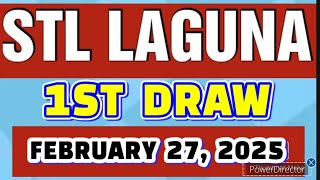 STL LAGUNA

1ST DRAW

FEBRUARY 27, 2025

PowerDirector